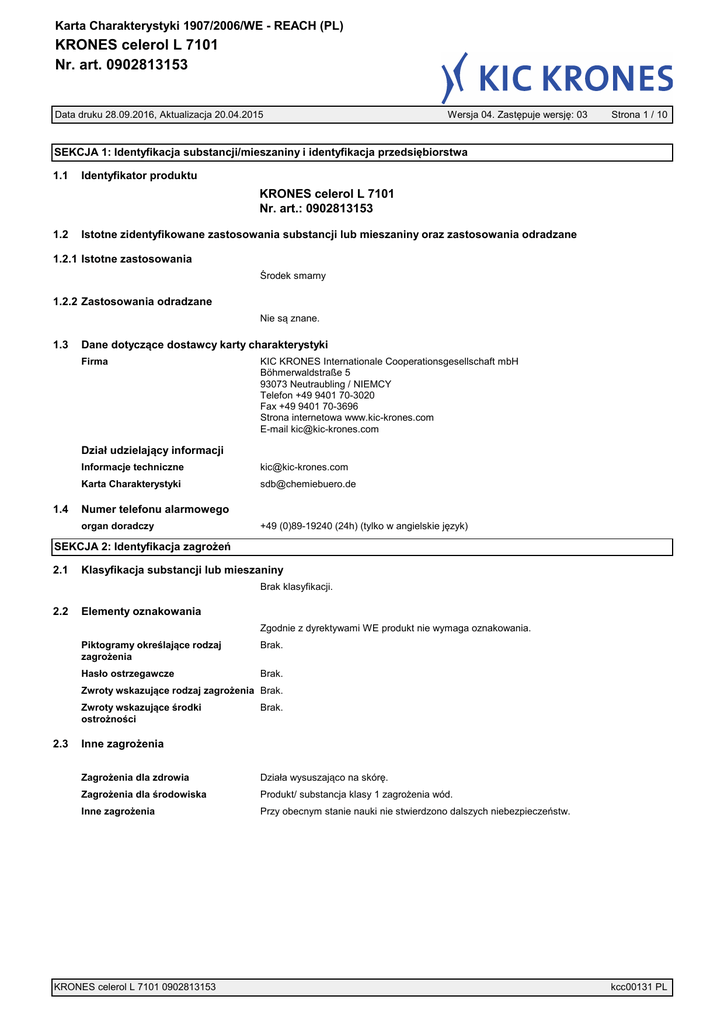 Karta Charakterystyki 1907/2006/WE - REACH (PL)
KRONES celerol L 7101
Nr. art. 0902813153

KIC KRONES

Data druku 28.09.2016, Aktualizacja 20.04.2015 Wersja 04. Zastępuje wersję: 03 Strona 1 / 10

SEKCJA 1: Identyfikacja substancji/mieszaniny i identyfikacja przedsiębiorstwa

1.1 Identyfikator produktu

KRONES celerol L 7101
Nr. art.: 0902813153

1.2 Istotne zidentyfikowane zastosowania substancji lub mieszaniny oraz zastosowania odradzane

1.2.1 Istotne zastosowania

Środek smarny

1.2.2 Zastosowania odradzane

Nie są znane.

1.3 Dane dotyczące dostawcy karty charakterystyki

Firma
KIC KRONES Internationale Cooperationsgesellschaft mbH
Böhmerwaldstraße 5
93073 Neutraubling / NIEMCY
Telefon +49 9401 70-3020
Fax +49 9401 70-3696
Strona internetowa www.kic-krones.com
E-mail kic@kic-krones.com

Dział udzielający informacji
Informacje techniczne kic@kic-krones.com
Karta Charakterystyki sdb@chemiebuero.de

1.4 Numer telefonu alarmowego
organ doradczy +49 (0)89-19240 (24h) (tylko w angielskie język)

SEKCJA 2: Identyfikacja zagrożeń

2.1 Klasyfikacja substancji lub mieszaniny

Brak klasyfikacji.

2.2 Elementy oznakowania

Zgodnie z dyrektywami WE produkt nie wymaga oznakowania.

Piktogramy określające rodzaj zagrożenia Brak.
Hasło ostrzegawcze Brak.
Zwroty wskazujące rodzaj zagrożenia Brak.
Zwroty wskazujące środki ostrożności Brak.

2.3 Inne zagrożenia

Zagrożenia dla zdrowia Działa wysuszająco na skórę.
Zagrożenia dla środowiska Produkt/ substancja klasy 1 zagrożenia wód.
Inne zagrożenia Przy obecnym stanie nauki nie stwierdzono dalszych niebezpieczeństw.

KRONES celerol L 7101 0902813153 kcc00131 PL